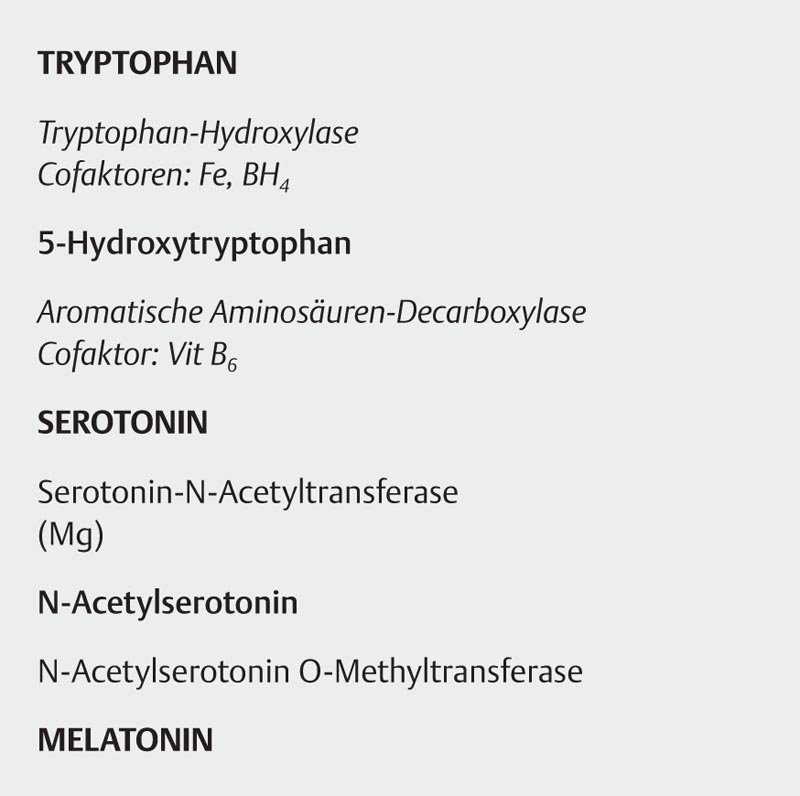 TRYPTOPHAN

Tryptophan-Hydroxylase
Cofaktoren: Fe, $BH_4$

5-Hydroxytryptophan

Aromatische Aminosäuren-Decarboxylase
Cofaktor: Vit $B_6$

SEROTONIN

Serotonin-N-Acetyltransferase
(Mg)

N-Acetylserotonin

N-Acetylserotonin O-Methyltransferase

MELATONIN